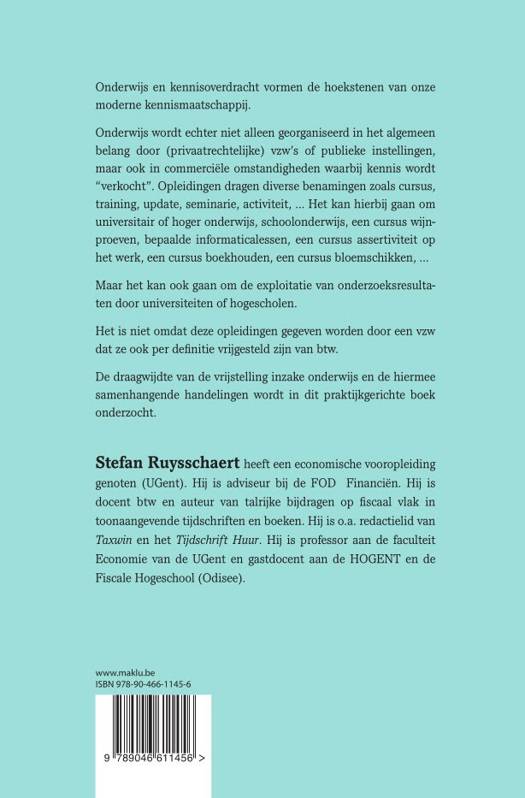 Onderwijs en kennisoverdracht vormen de hoekstenen van onze moderne kennismaatschappij.

Onderwijs wordt echter niet alleen georganiseerd in het algemeen belang door (privaatrechtelijke) vzw's of publieke instellingen, maar ook in commerciële omstandigheden waarbij kennis wordt "verkocht". Opleidingen dragen diverse benamingen zoals cursus, training, update, seminarie, activiteit, ... Het kan hierbij gaan om universitair of hoger onderwijs, schoolonderwijs, een cursus wijnproeven, bepaalde informaticalessen, een cursus assertiviteit op het werk, een cursus boekhouden, een cursus bloemschikken, ...

Maar het kan ook gaan om de exploitatie van onderzoeksresultaten door universiteiten of hogescholen.

Het is niet omdat deze opleidingen gegeven worden door een vzw dat ze ook per definitie vrijgesteld zijn van btw.

De draagwijdte van de vrijstelling inzake onderwijs en de hiermee samenhangende handelingen wordt in dit praktijkgerichte boek onderzocht.

Stefan Ruysschaert heeft een economische vooropleiding genoten (UGent). Hij is adviseur bij de FOD Financiën. Hij is docent btw en auteur van talrijke bijdragen op fiscaal vlak in toonaangevende tijdschriften en boeken. Hij is o.a. redactielid van Taxwin en het Tijdschrift Huur. Hij is professor aan de faculteit Economie van de UGent en gastdocent aan de HOGENT en de Fiscale Hogeschool (Odisee).

www.maklu.be
ISBN 978-90-466-1145-6

9 789046 611456 >